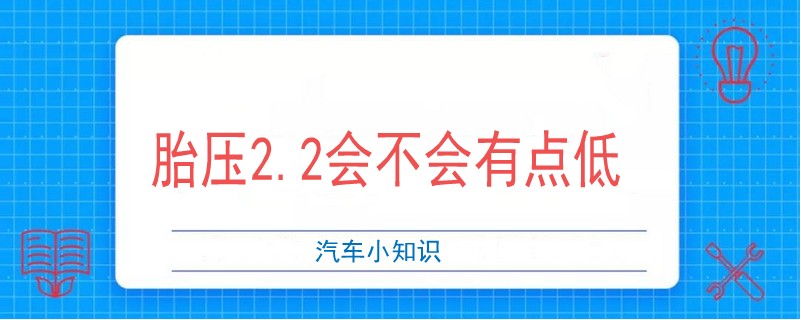 胎压2.2会不会有点低

汽车小知识